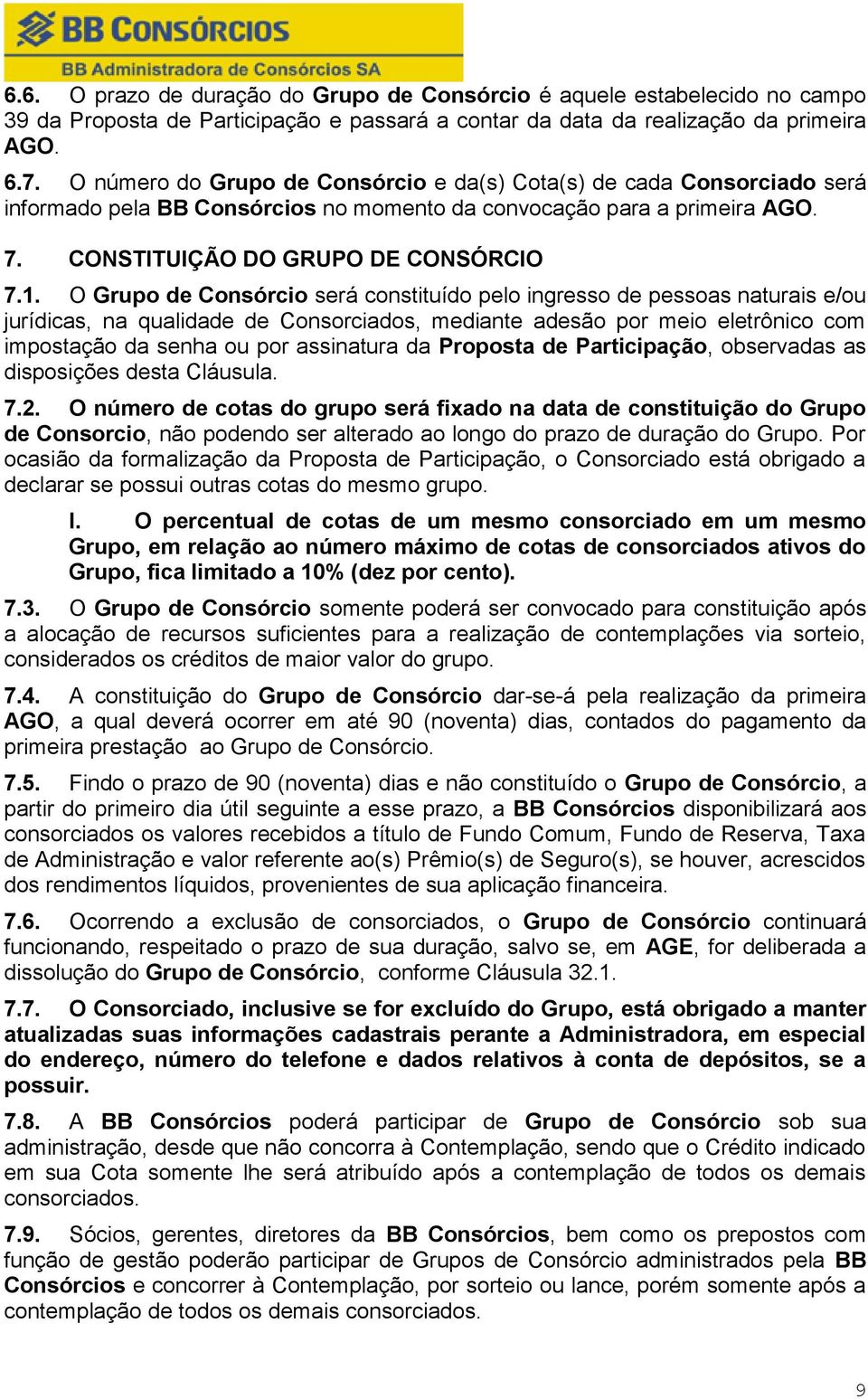 BB CONSÓRCIOS
BB Administradora de Consórcios SA

6.6. O prazo de duração do Grupo de Consórcio é aquele estabelecido no campo 39 da Proposta de Participação e passará a contar da data da realização da primeira AGO.

6.7. O número do Grupo de Consórcio e da(s) Cota(s) de cada Consorciado será informado pela BB Consórcios no momento da convocação para a primeira AGO.

7. CONSTITUIÇÃO DO GRUPO DE CONSÓRCIO

7.1. O Grupo de Consórcio será constituído pelo ingresso de pessoas naturais e/ou jurídicas, na qualidade de Consorciados, mediante adesão por meio eletrônico com impostação da senha ou por assinatura da Proposta de Participação, observadas as disposições desta Cláusula.

7.2. O número de cotas do grupo será fixado na data de constituição do Grupo de Consorcio, não podendo ser alterado ao longo do prazo de duração do Grupo. Por ocasião da formalização da Proposta de Participação, o Consorciado está obrigado a declarar se possui outras cotas do mesmo grupo.

I. O percentual de cotas de um mesmo consorciado em um mesmo Grupo, em relação ao número máximo de cotas de consorciados ativos do Grupo, fica limitado a 10% (dez por cento).

7.3. O Grupo de Consórcio somente poderá ser convocado para constituição após a alocação de recursos suficientes para a realização de contemplações via sorteio, considerados os créditos de maior valor do grupo.

7.4. A constituição do Grupo de Consórcio dar-se-á pela realização da primeira AGO, a qual deverá ocorrer em até 90 (noventa) dias, contados do pagamento da primeira prestação ao Grupo de Consórcio.

7.5. Findo o prazo de 90 (noventa) dias e não constituído o Grupo de Consórcio, a partir do primeiro dia útil seguinte a esse prazo, a BB Consórcios disponibilizará aos consorciados os valores recebidos a título de Fundo Comum, Fundo de Reserva, Taxa de Administração e valor referente ao(s) Prêmio(s) de Seguro(s), se houver, acrescidos dos rendimentos líquidos, provenientes de sua aplicação financeira.

7.6. Ocorrendo a exclusão de consorciados, o Grupo de Consórcio continuará funcionando, respeitado o prazo de sua duração, salvo se, em AGE, for deliberada a dissolução do Grupo de Consórcio, conforme Cláusula 32.1.

7.7. O Consorciado, inclusive se for excluído do Grupo, está obrigado a manter atualizadas suas informações cadastrais perante a Administradora, em especial do endereço, número do telefone e dados relativos à conta de depósitos, se a possuir.

7.8. A BB Consórcios poderá participar de Grupo de Consórcio sob sua administração, desde que não concorra à Contemplação, sendo que o Crédito indicado em sua Cota somente lhe será atribuído após a contemplação de todos os demais consorciados.

7.9. Sócios, gerentes, diretores da BB Consórcios, bem como os prepostos com função de gestão poderão participar de Grupos de Consórcio administrados pela BB Consórcios e concorrer à Contemplação, por sorteio ou lance, porém somente após a contemplação de todos os demais consorciados.

9